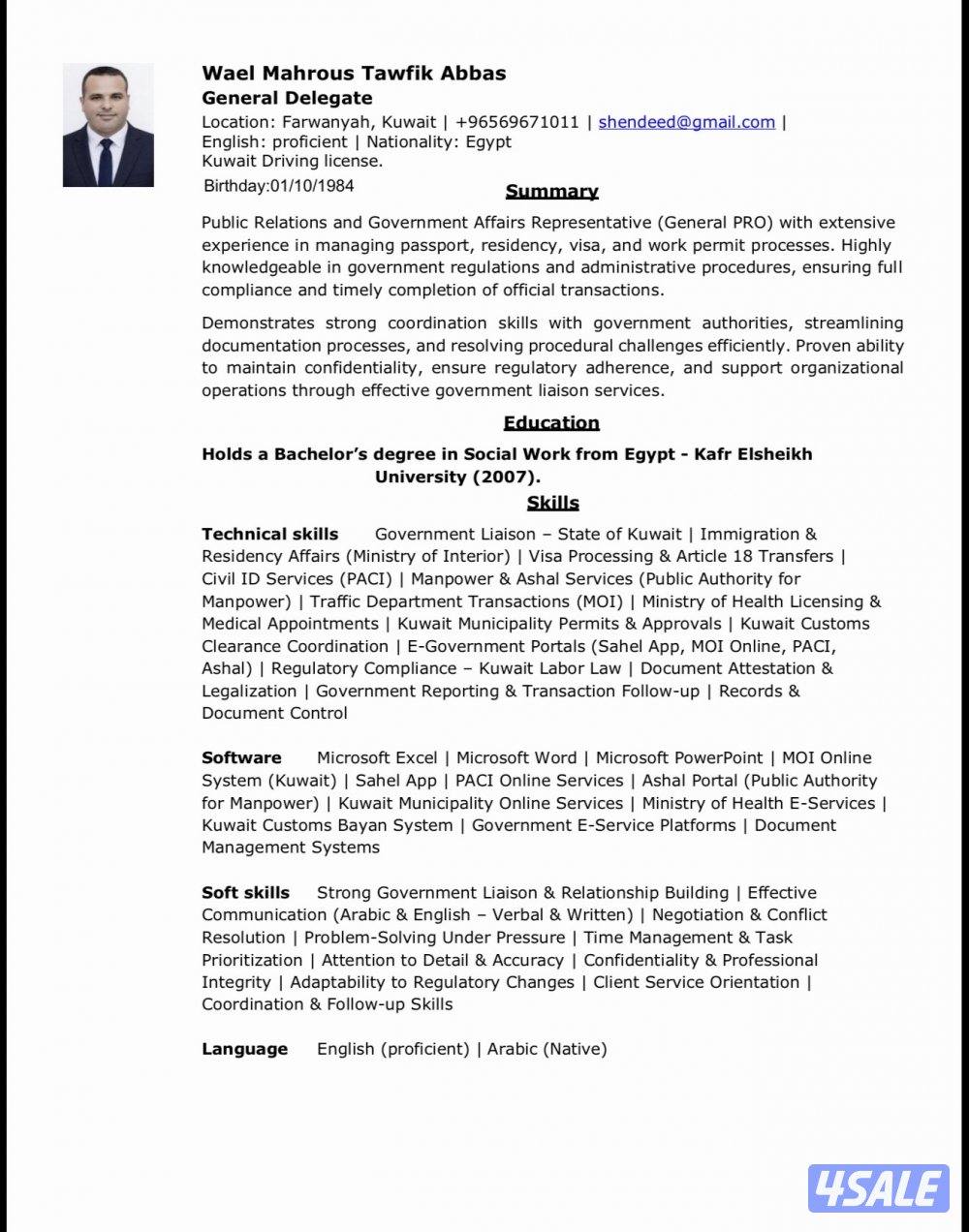 Wael Mahrous Tawfik Abbas
General Delegate
Location: Farwanyah, Kuwait | +96569671011 | shendeed@gmail.com |
English: proficient | Nationality: Egypt
Kuwait Driving license.
Birthday:01/10/1984

Summary

Public Relations and Government Affairs Representative (General PRO) with extensive experience in managing passport, residency, visa, and work permit processes. Highly knowledgeable in government regulations and administrative procedures, ensuring full compliance and timely completion of official transactions.

Demonstrates strong coordination skills with government authorities, streamlining documentation processes, and resolving procedural challenges efficiently. Proven ability to maintain confidentiality, ensure regulatory adherence, and support organizational operations through effective government liaison services.

Education

Holds a Bachelor's degree in Social Work from Egypt - Kafr Elsheikh University (2007).

Skills

Technical skills Government Liaison – State of Kuwait | Immigration & Residency Affairs (Ministry of Interior) | Visa Processing & Article 18 Transfers | Civil ID Services (PACI) | Manpower & Ashal Services (Public Authority for Manpower) | Traffic Department Transactions (MOI) | Ministry of Health Licensing & Medical Appointments | Kuwait Municipality Permits & Approvals | Kuwait Customs Clearance Coordination | E-Government Portals (Sahel App, MOI Online, PACI, Ashal) | Regulatory Compliance – Kuwait Labor Law | Document Attestation & Legalization | Government Reporting & Transaction Follow-up | Records & Document Control

Software Microsoft Excel | Microsoft Word | Microsoft PowerPoint | MOI Online System (Kuwait) | Sahel App | PACI Online Services | Ashal Portal (Public Authority for Manpower) | Kuwait Municipality Online Services | Ministry of Health E-Services | Kuwait Customs Bayan System | Government E-Service Platforms | Document Management Systems

Soft skills Strong Government Liaison & Relationship Building | Effective Communication (Arabic & English – Verbal & Written) | Negotiation & Conflict Resolution | Problem-Solving Under Pressure | Time Management & Task Prioritization | Attention to Detail & Accuracy | Confidentiality & Professional Integrity | Adaptability to Regulatory Changes | Client Service Orientation | Coordination & Follow-up Skills

Language English (proficient) | Arabic (Native)

4SALE